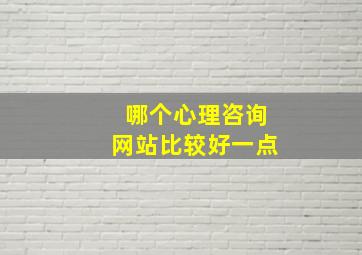 哪个心理咨询
网站比较好一点